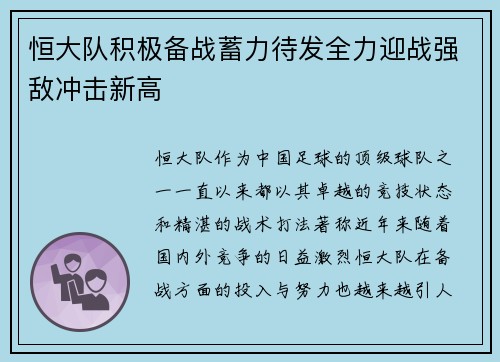 恒大队积极备战蓄力待发全力迎战强敌冲击新高

恒大队作为中国足球的顶级球队之一一直以来都以其卓越的竞技状态和精湛的战术打法著称近年来随着国内外竞争的日益激烈恒大队在备战方面的投入与努力也越来越引人